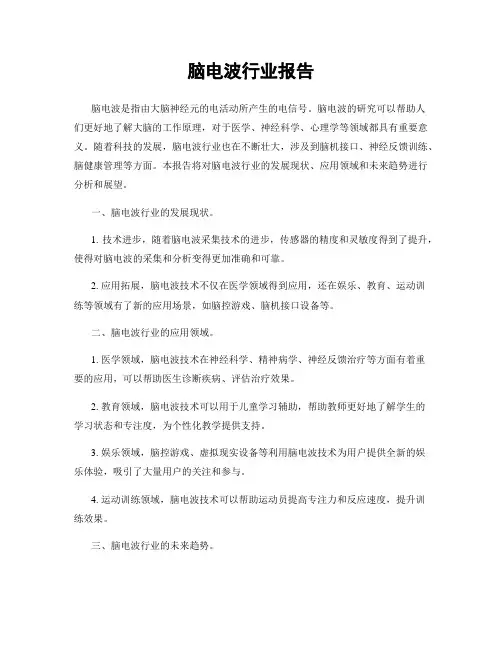 脑电波行业报告

脑电波是指由大脑神经元的电活动所产生的电信号。脑电波的研究可以帮助人们更好地了解大脑的工作原理，对于医学、神经科学、心理学等领域都具有重要意义。随着科技的发展，脑电波行业也在不断壮大，涉及到脑机接口、神经反馈训练、脑健康管理等方面。本报告将对脑电波行业的发展现状、应用领域和未来趋势进行分析和展望。

一、脑电波行业的发展现状。

1. 技术进步，随着脑电波采集技术的进步，传感器的精度和灵敏度得到了提升，使得对脑电波的采集和分析变得更加准确和可靠。

2. 应用拓展，脑电波技术不仅在医学领域得到应用，还在娱乐、教育、运动训练等领域有了新的应用场景，如脑控游戏、脑机接口设备等。

二、脑电波行业的应用领域。

1. 医学领域，脑电波技术在神经科学、精神病学、神经反馈治疗等方面有着重要的应用，可以帮助医生诊断疾病、评估治疗效果。

2. 教育领域，脑电波技术可以用于儿童学习辅助，帮助教师更好地了解学生的学习状态和专注度，为个性化教学提供支持。

3. 娱乐领域，脑控游戏、虚拟现实设备等利用脑电波技术为用户提供全新的娱乐体验，吸引了大量用户的关注和参与。

4. 运动训练领域，脑电波技术可以帮助运动员提高专注力和反应速度，提升训练效果。

三、脑电波行业的未来趋势。